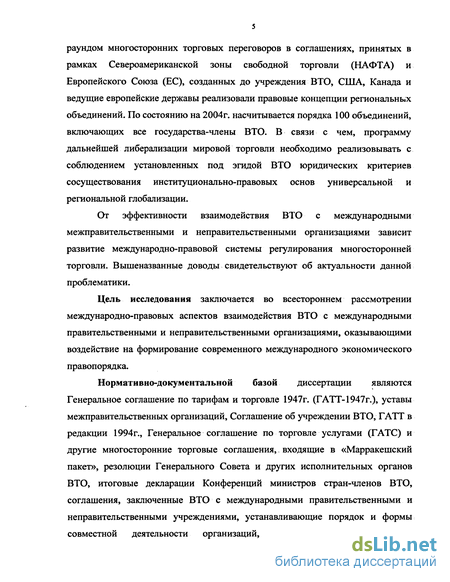 5

раундом многосторонних торговых переговоров в соглашениях, принятых в рамках Североамериканской зоны свободной торговли (НАФТА) и Европейского Союза (ЕС), созданных до учреждения ВТО, США, Канада и ведущие европейские державы реализовали правовые концепции региональных объединений. По состоянию на 2004г. насчитывается порядка 100 объединений, включающих все государства-члены ВТО. В связи с чем, программу дальнейшей либерализации мировой торговли необходимо реализовывать с соблюдением установленных под эгидой ВТО юридических критериев сосуществования институционально-правовых основ универсальной и региональной глобализации.

От эффективности взаимодействия ВТО с международными межправительственными и неправительственными организациями зависит развитие международно-правовой системы регулирования многосторонней торговли. Вышеназванные доводы свидетельствуют об актуальности данной проблематики.

Цель исследования заключается во всестороннем рассмотрении международно-правовых аспектов взаимодействия ВТО с международными правительственными и неправительственными организациями, оказывающими воздействие на формирование современного международного экономического правопорядка.

Нормативно-документальной базой диссертации являются Генеральное соглашение по тарифам и торговле 1947г. (ГАТТ-1947г.), уставы межправительственных организаций, Соглашение об учреждении ВТО, ГАТТ в редакции 1994г., Генеральное соглашение по торговле услугами (ГАТС) и другие многосторонние торговые соглашения, входящие в «Марракешский пакет», резолюции Генерального Совета и других исполнительных органов ВТО, итоговые декларации Конференций министров стран-членов ВТО, соглашения, заключенные ВТО с международными правительственными и неправительственными учреждениями, устанавливающие порядок и формы совместной деятельности организаций,

dsLib.net
библиотека диссертаций